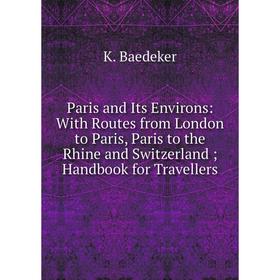 K. Baedeker

Paris and Its Environs: With Routes from London to Paris, Paris to the Rhine and Switzerland ; Handbook for Travellers